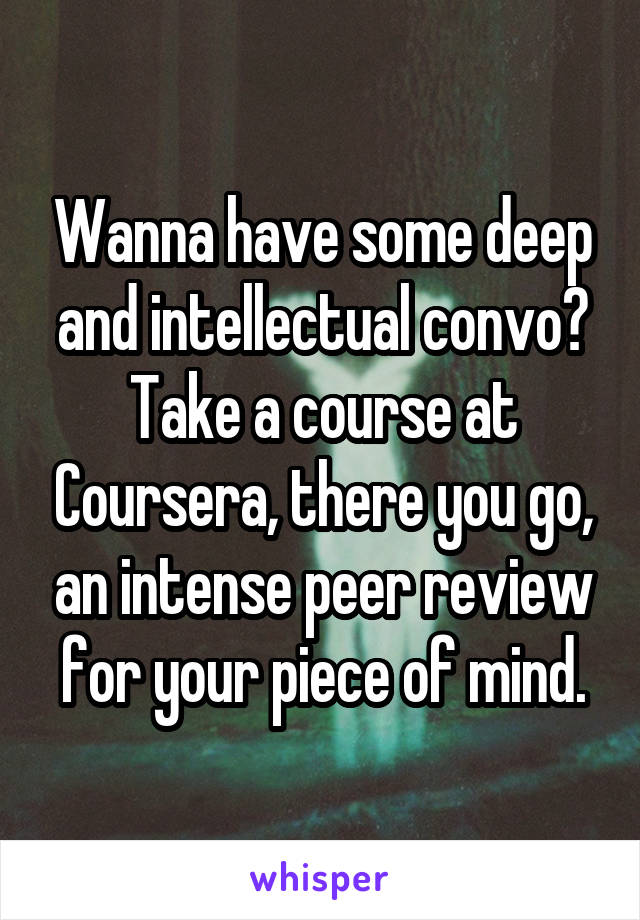 Wanna have some deep and intellectual convo? Take a course at Coursera, there you go, an intense peer review for your piece of mind.

whisper